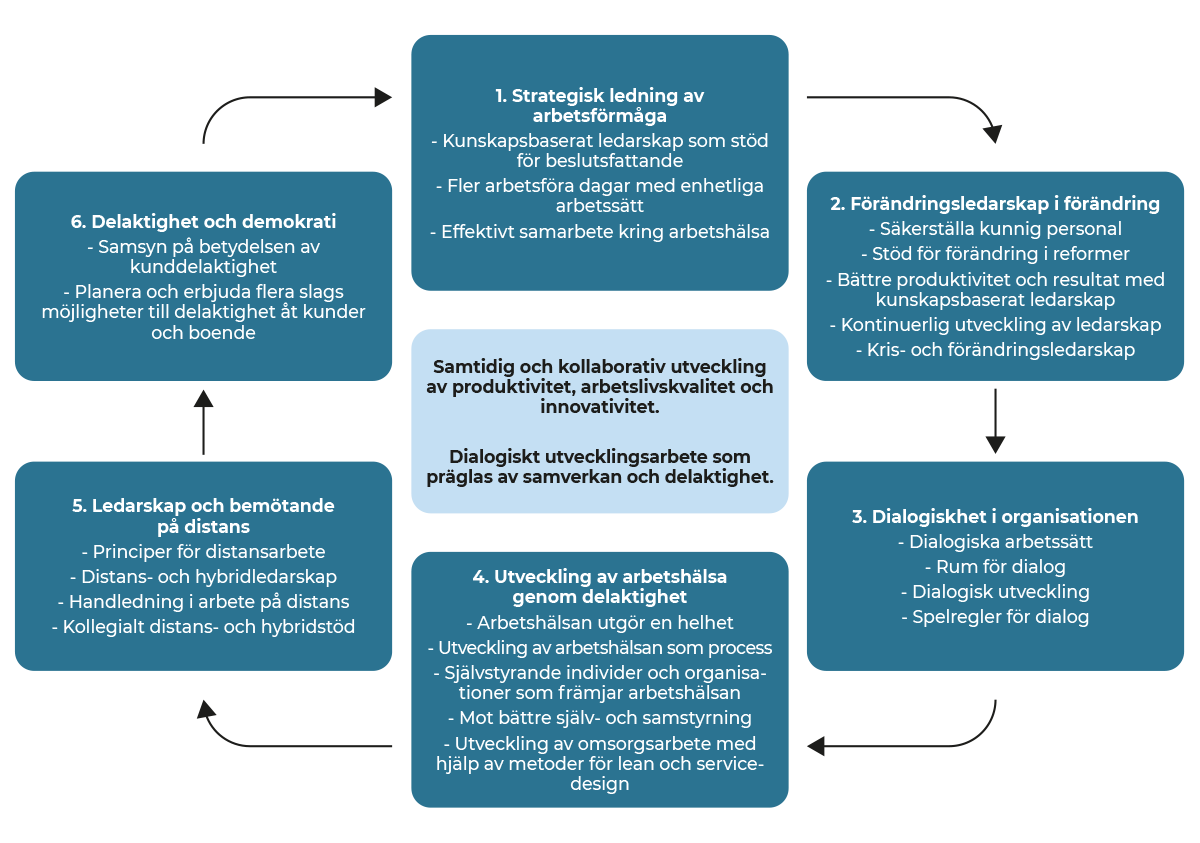 1. Strategisk ledning av arbetsförmåga
- Kunskapsbaserat ledarskap som stöd för beslutsfattande
- Fler arbetsföra dagar med enhetliga arbetssätt
- Effektivt samarbete kring arbetshälsa

2. Förändringsledarskap i förändring
- Säkerställa kunnig personal
- Stöd för förändring i reformer
- Bättre produktivitet och resultat med kunskapsbaserat ledarskap
- Kontinuerlig utveckling av ledarskap
- Kris- och förändringsledarskap

3. Dialogiskhet i organisationen
- Dialogiska arbetssätt
- Rum för dialog
- Dialogisk utveckling
- Spelregler för dialog

4. Utveckling av arbetshälsa genom delaktighet
- Arbetshälsan utgör en helhet
- Utveckling av arbetshälsan som process
- Självstyrande individer och organisationer som främjar arbetshälsan
- Mot bättre själv- och samstyrning
- Utveckling av omsorgsarbete med hjälp av metoder för lean och servicedesign

5. Ledarskap och bemötande på distans
- Principer för distansarbete
- Distans- och hybridledarskap
- Handledning i arbete på distans
- Kollegialt distans- och hybridstöd

6. Delaktighet och demokrati
- Samsyn på betydelsen av kunddelaktighet
- Planera och erbjuda flera slags möjligheter till delaktighet åt kunder och boende

Samtidig och kollaborativ utveckling av produktivitet, arbetslivskvalitet och innovativitet.

Dialogiskt utvecklingsarbete som präglas av samverkan och delaktighet.